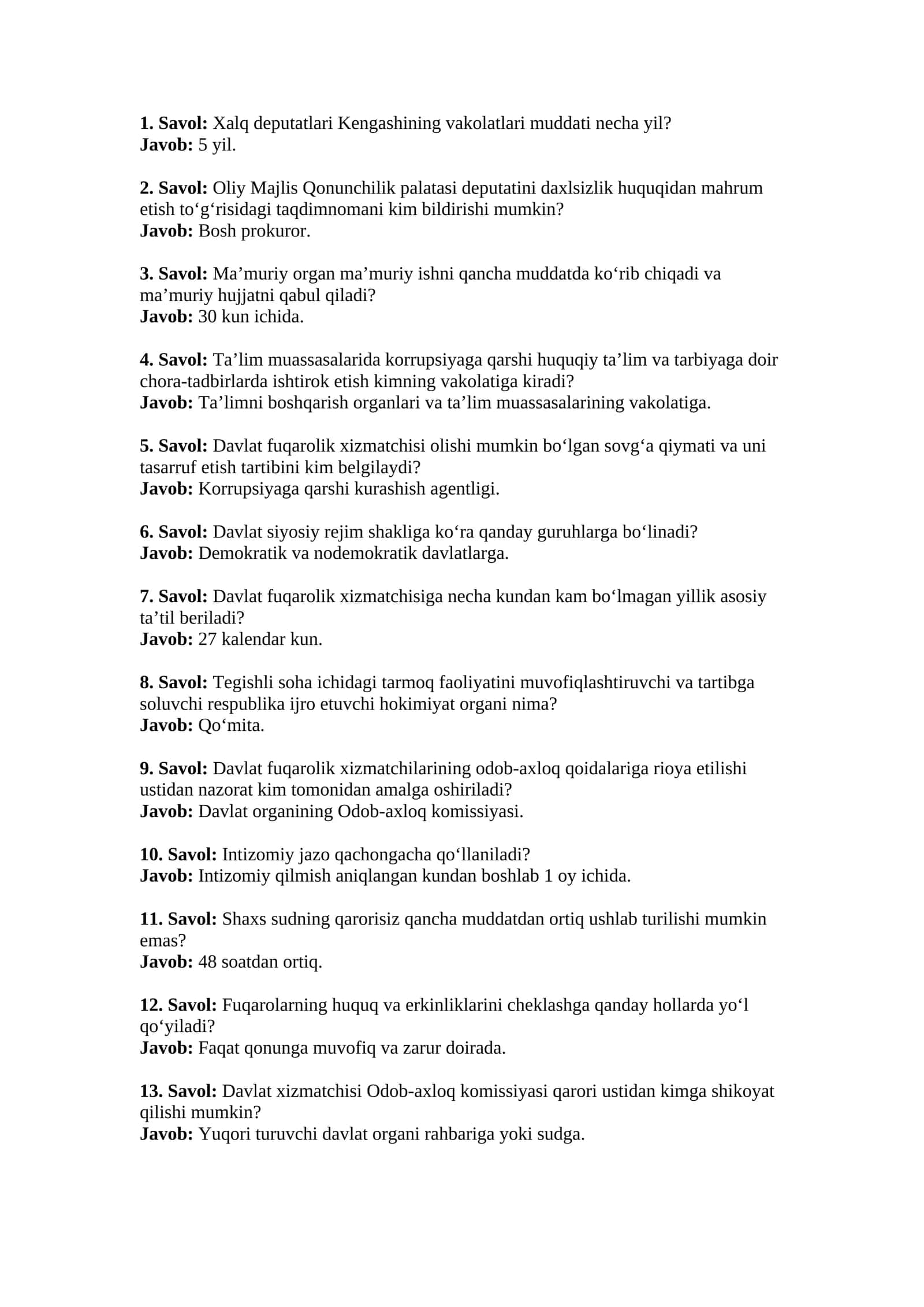 1. Savol: Xalq deputatlari Kengashining vakolatlari muddati necha yil?
Javob: 5 yil.

2. Savol: Oliy Majlis Qonunchilik palatasi deputatini daxlsizlik huquqidan mahrum etish to'g'risidagi taqdimnomani kim bildirishi mumkin?
Javob: Bosh prokuror.

3. Savol: Ma'muriy organ ma'muriy ishni qancha muddatda ko'rib chiqadi va ma'muriy hujjatni qabul qiladi?
Javob: 30 kun ichida.

4. Savol: Ta'lim muassasalarida korrupsiyaga qarshi huquqiy ta'lim va tarbiyaga doir chora-tadbirlarda ishtirok etish kimning vakolatiga kiradi?
Javob: Ta'limni boshqarish organlari va ta'lim muassasalarining vakolatiga.

5. Savol: Davlat fuqarolik xizmatchisi olishi mumkin bo'lgan sovg'a qiymati va uni tasarruf etish tartibini kim belgilaydi?
Javob: Korrupsiyaga qarshi kurashish agentligi.

6. Savol: Davlat siyosiy rejim shakliga ko'ra qanday guruhlarga bo'linadi?
Javob: Demokratik va nodemokratik davlatlarga.

7. Savol: Davlat fuqarolik xizmatchisiga necha kundan kam bo'lmagan yillik asosiy ta'til beriladi?
Javob: 27 kalendar kun.

8. Savol: Tegishli soha ichidagi tarmoq faoliyatini muvofiqlashtiruvchi va tartibga soluvchi respublika ijro etuvchi hokimiyat organi nima?
Javob: Qo'mita.

9. Savol: Davlat fuqarolik xizmatchilarining odob-axloq qoidalariga rioya etilishi ustidan nazorat kim tomonidan amalga oshiriladi?
Javob: Davlat organining Odob-axloq komissiyasi.

10. Savol: Intizomiy jazo qachongacha qo'llaniladi?
Javob: Intizomiy qilmish aniqlangan kundan boshlab 1 oy ichida.

11. Savol: Shaxs sudning qarorisiz qancha muddatdan ortiq ushlab turilishi mumkin emas?
Javob: 48 soatdan ortiq.

12. Savol: Fuqarolarning huquq va erkinliklarini cheklashga qanday hollarda yo'l qo'yiladi?
Javob: Faqat qonunga muvofiq va zarur doirada.

13. Savol: Davlat xizmatchisi Odob-axloq komissiyasi qarori ustidan kimga shikoyat qilishi mumkin?
Javob: Yuqori turuvchi davlat organi rahbariga yoki sudga.